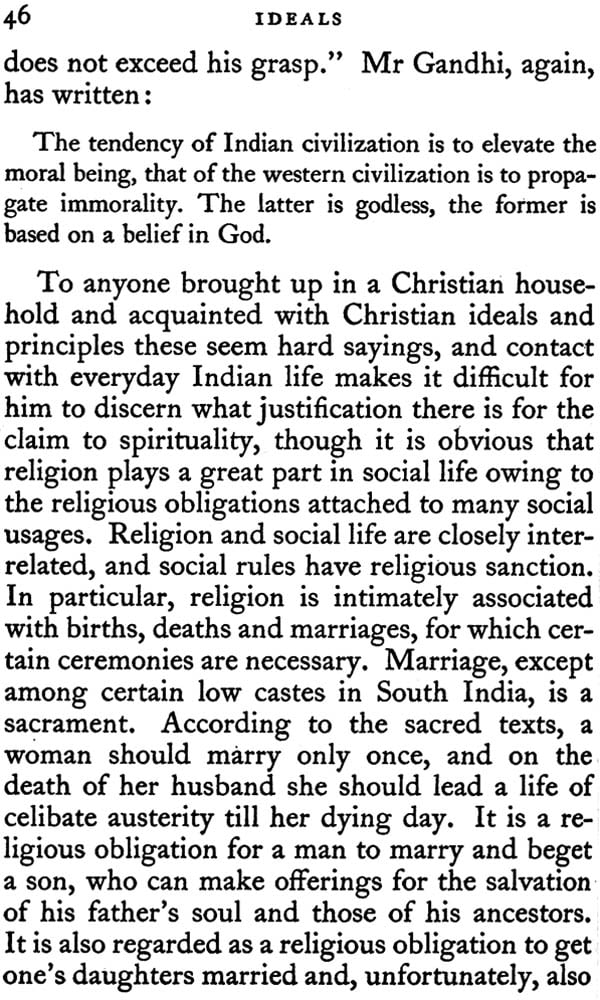 46 IDEALS

does not exceed his grasp." Mr Gandhi, again, has written:

The tendency of Indian civilization is to elevate the moral being, that of the western civilization is to propagate immorality. The latter is godless, the former is based on a belief in God.

To anyone brought up in a Christian household and acquainted with Christian ideals and principles these seem hard sayings, and contact with everyday Indian life makes it difficult for him to discern what justification there is for the claim to spirituality, though it is obvious that religion plays a great part in social life owing to the religious obligations attached to many social usages. Religion and social life are closely interrelated, and social rules have religious sanction. In particular, religion is intimately associated with births, deaths and marriages, for which certain ceremonies are necessary. Marriage, except among certain low castes in South India, is a sacrament. According to the sacred texts, a woman should marry only once, and on the death of her husband she should lead a life of celibate austerity till her dying day. It is a religious obligation for a man to marry and beget a son, who can make offerings for the salvation of his father's soul and those of his ancestors. It is also regarded as a religious obligation to get one's daughters married and, unfortunately, also